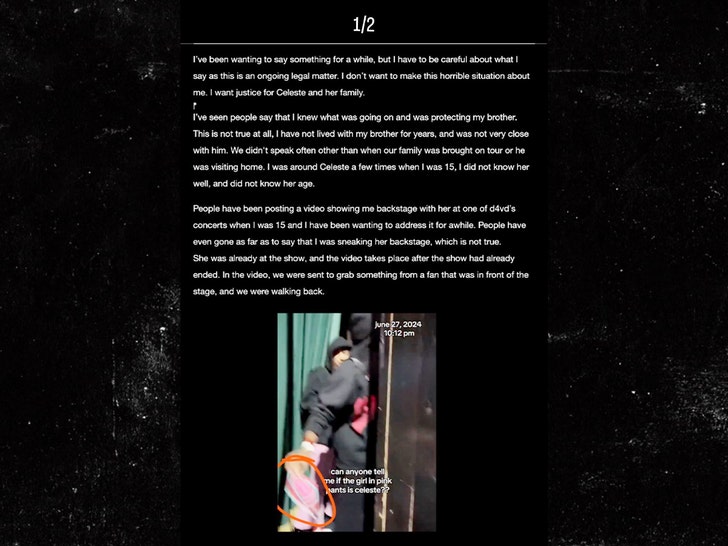 1/2

I've been wanting to say something for a while, but I have to be careful about what I say as this is an ongoing legal matter. I don't want to make this horrible situation about me. I want justice for Celeste and her family.

I've seen people say that I knew what was going on and was protecting my brother. This is not true at all, I have not lived with my brother for years, and was not very close with him. We didn't speak often other than when our family was brought on tour or he was visiting home. I was around Celeste a few times when I was 15, I did not know her well, and did not know her age.

People have been posting a video showing me backstage with her at one of d4vd's concerts when I was 15 and I have been wanting to address it for awhile. People have even gone as far as to say that I was sneaking her backstage, which is not true. She was already at the show, and the video takes place after the show had already ended. In the video, we were sent to grab something from a fan that was in front of the stage, and we were walking back.

june 27, 2024
10:12 pm

can anyone tell me if the girl in pink pants is celeste??